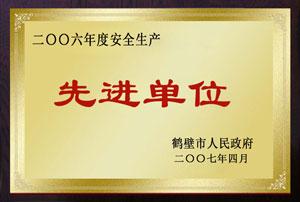 二〇〇六年度安全生产

先进单位

鹤壁市人民政府
二〇〇七年四月